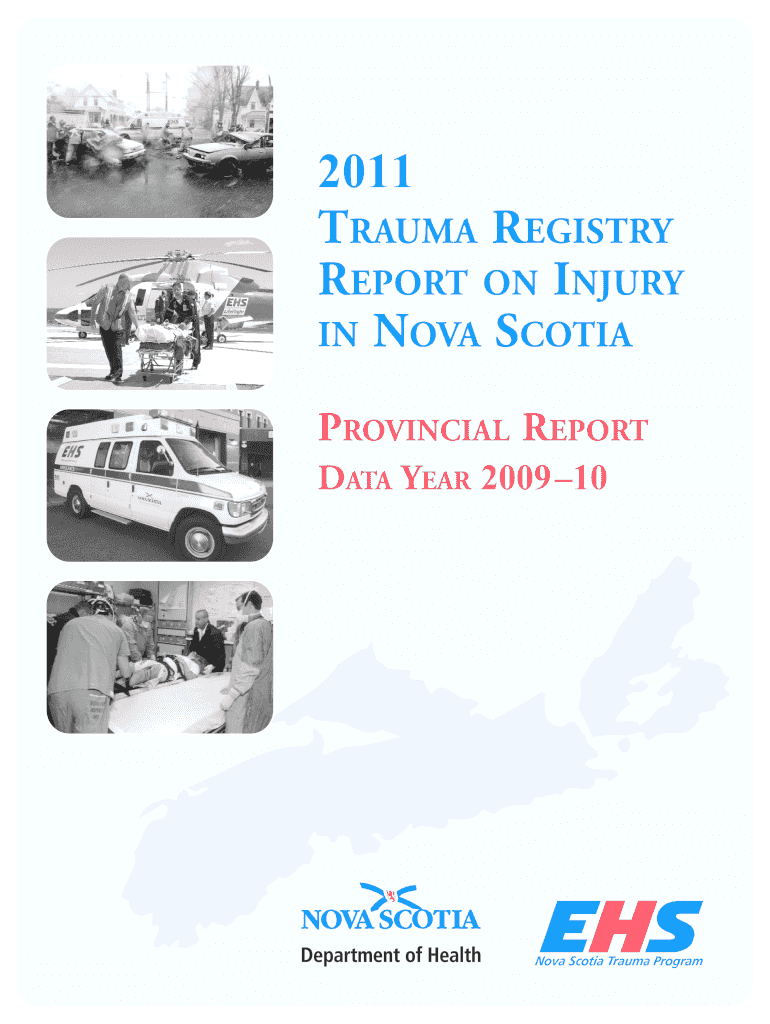 EHS

EHS

2011

TRAUMA REGISTRY REPORT ON INJURY IN NOVA SCOTIA

PROVINCIAL REPORT

DATA YEAR 2009–10

NOVA SCOTIA
Department of Health

EHS
Nova Scotia Trauma Program